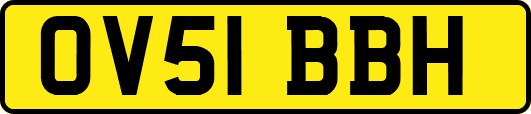 OV51 BBH